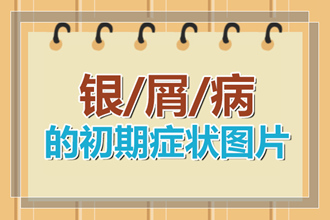 银/屑/病
的初期症状图片